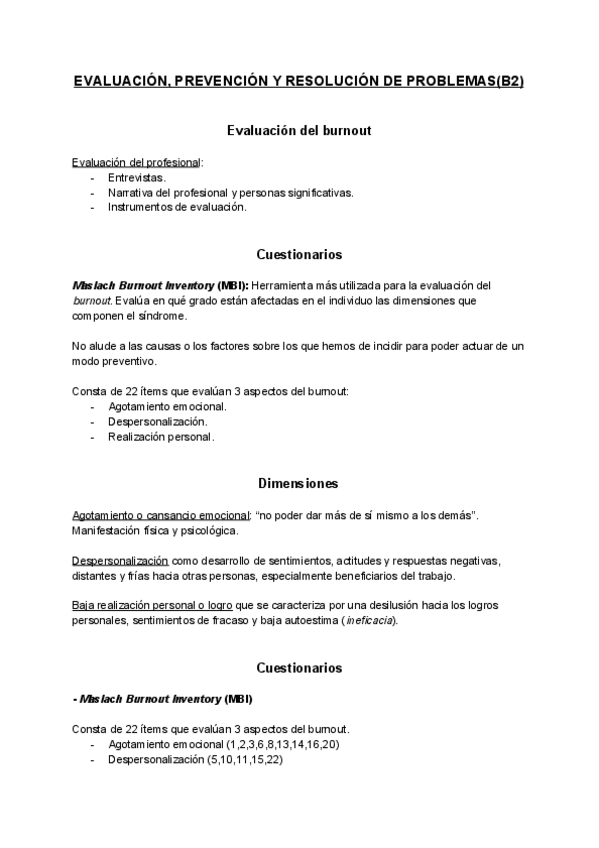 EVALUACIÓN, PREVENCIÓN Y RESOLUCIÓN DE PROBLEMAS(B2)

Evaluación del burnout

Evaluación del profesional:
- Entrevistas.
- Narrativa del profesional y personas significativas.
- Instrumentos de evaluación.

Cuestionarios

Maslach Burnout Inventory (MBI): Herramienta más utilizada para la evaluación del burnout. Evalúa en qué grado están afectadas en el individuo las dimensiones que componen el síndrome.

No alude a las causas o los factores sobre los que hemos de incidir para poder actuar de un modo preventivo.

Consta de 22 ítems que evalúan 3 aspectos del burnout:
- Agotamiento emocional.
- Despersonalización.
- Realización personal.

Dimensiones

Agotamiento o cansancio emocional: "no poder dar más de sí mismo a los demás". Manifestación física y psicológica.

Despersonalización como desarrollo de sentimientos, actitudes y respuestas negativas, distantes y frías hacia otras personas, especialmente beneficiarios del trabajo.

Baja realización personal o logro que se caracteriza por una desilusión hacia los logros personales, sentimientos de fracaso y baja autoestima (ineficacia).

Cuestionarios

- Maslach Burnout Inventory (MBI)

Consta de 22 ítems que evalúan 3 aspectos del burnout.
- Agotamiento emocional (1,2,3,6,8,13,14,16,20)
- Despersonalización (5,10,11,15,22)